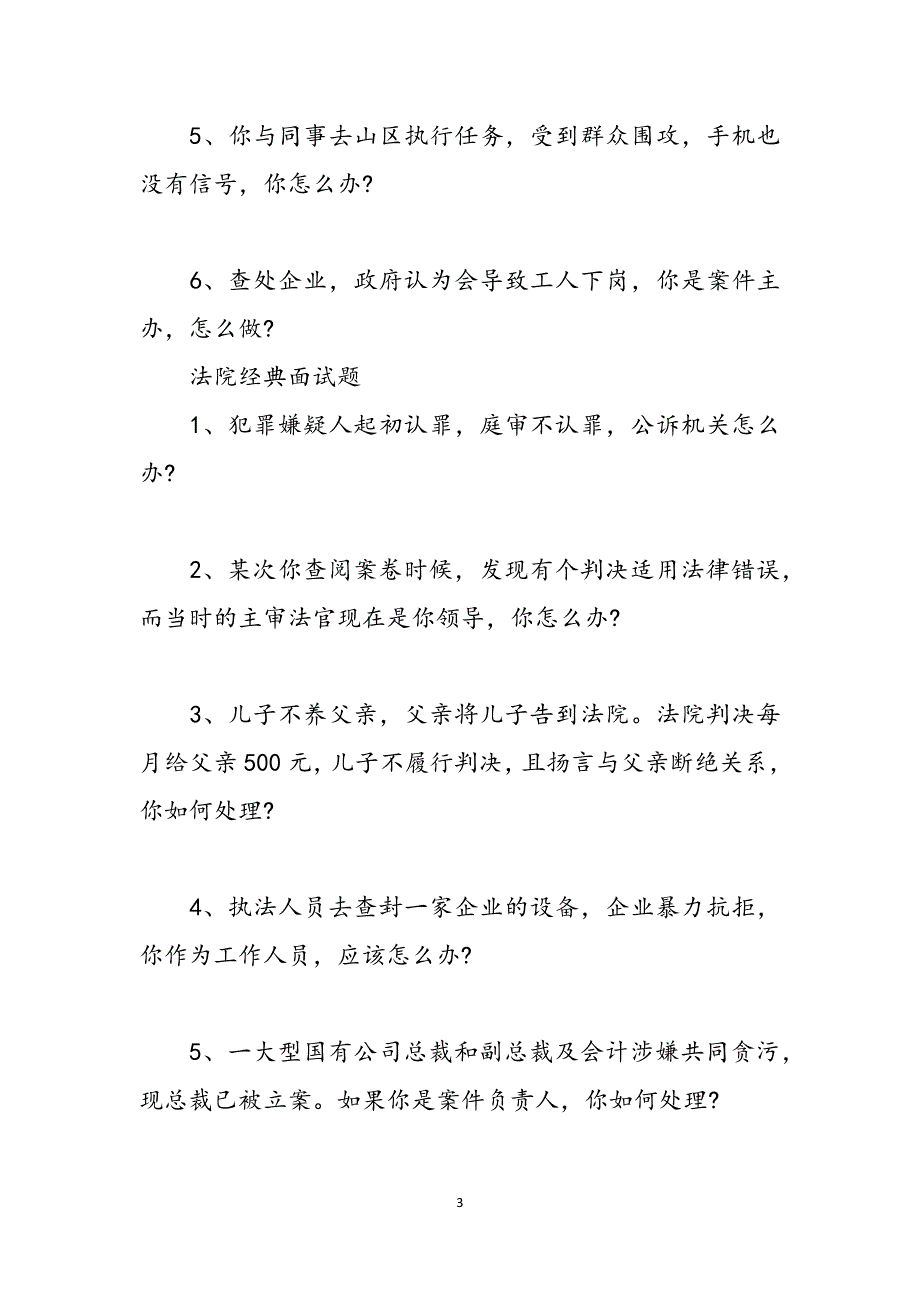 5、你与同事去山区执行任务，受到群众围攻，手机也没有信号，你怎么办?

6、查处企业，政府认为会导致工人下岗，你是案件主办，怎么做?

法院经典面试题

1、犯罪嫌疑人起初认罪，庭审不认罪，公诉机关怎么办?

2、某次你查阅案卷时候，发现有个判决适用法律错误，而当时的主审法官现在是你领导，你怎么办?

3、儿子不养父亲，父亲将儿子告到法院。法院判决每月给父亲500元，儿子不履行判决，且扬言与父亲断绝关系，你如何处理?

4、执法人员去查封一家企业的设备，企业暴力抗拒，你作为工作人员，应该怎么办?

5、一大型国有公司总裁和副总裁及会计涉嫌共同贪污，现总裁已被立案。如果你是案件负责人，你如何处理?

3